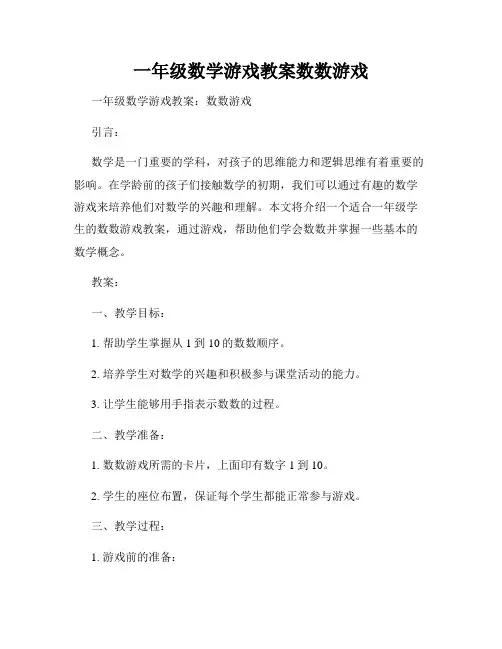 一年级数学游戏教案数数游戏

一年级数学游戏教案：数数游戏

引言：

数学是一门重要的学科，对孩子的思维能力和逻辑思维有着重要的影响。在学龄前的孩子们接触数学的初期，我们可以通过有趣的数学游戏来培养他们对数学的兴趣和理解。本文将介绍一个适合一年级学生的数数游戏教案，通过游戏，帮助他们学会数数并掌握一些基本的数学概念。

教案：

一、教学目标：

1. 帮助学生掌握从 1 到 10 的数数顺序。

2. 培养学生对数学的兴趣和积极参与课堂活动的能力。

3. 让学生能够用手指表示数数的过程。

二、教学准备：

1. 数数游戏所需的卡片，上面印有数字 1 到 10。

2. 学生的座位布置，保证每个学生都能正常参与游戏。

三、教学过程：

1. 游戏前的准备：